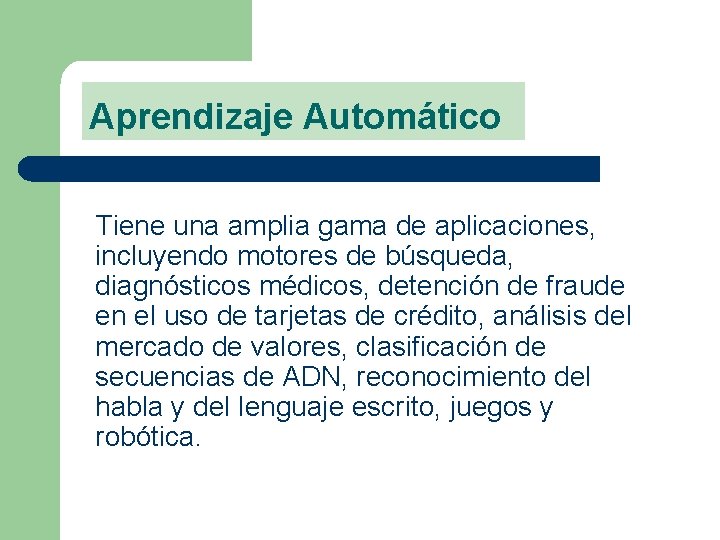 Aprendizaje Automático

Tiene una amplia gama de aplicaciones, incluyendo motores de búsqueda, diagnósticos médicos, detención de fraude en el uso de tarjetas de crédito, análisis del mercado de valores, clasificación de secuencias de ADN, reconocimiento del habla y del lenguaje escrito, juegos y robótica.